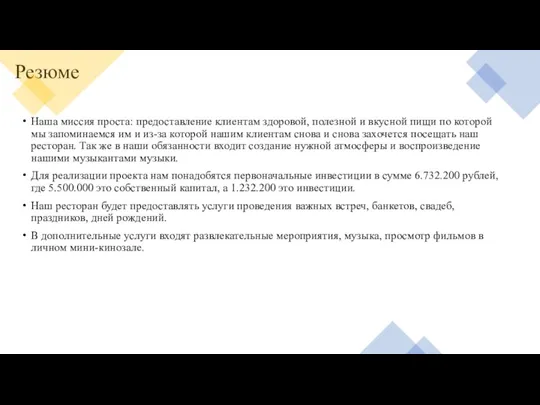 Резюме

• Наша миссия проста: предоставление клиентам здоровой, полезной и вкусной пищи по которой мы запоминаемся им и из-за которой нашим клиентам снова и снова захочется посещать наш ресторан. Так же в наши обязанности входит создание нужной атмосферы и воспроизведение нашими музыкантами музыки.

• Для реализации проекта нам понадобятся первоначальные инвестиции в сумме 6.732.200 рублей, где 5.500.000 это собственный капитал, а 1.232.200 это инвестиции.

• Наш ресторан будет предоставлять услуги проведения важных встреч, банкетов, свадеб, праздников, дней рождений.

• В дополнительные услуги входят развлекательные мероприятия, музыка, просмотр фильмов в личном мини-кинозале.